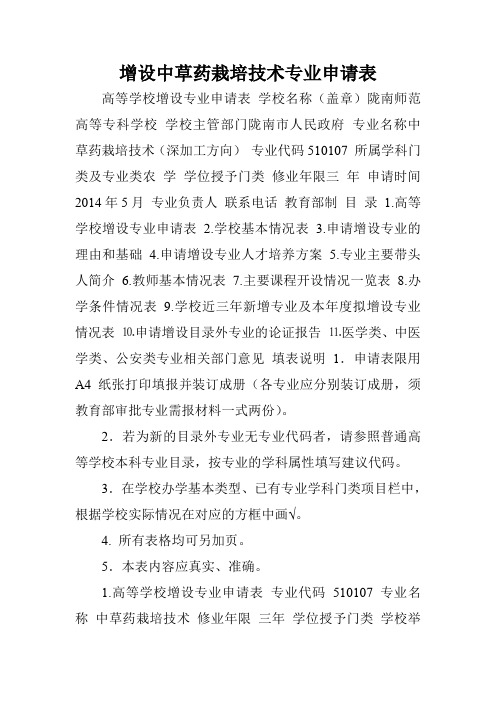 增设中草药栽培技术专业申请表

高等学校增设专业申请表 学校名称（盖章）陇南师范高等专科学校 学校主管部门陇南市人民政府 专业名称中草药栽培技术（深加工方向） 专业代码 510107 所属学科门类及专业类农 学 学位授予门类 修业年限三 年 申请时间 2014 年 5 月 专业负责人 联系电话 教育部制 目 录 1.高等学校增设专业申请表 2.学校基本情况表 3.申请增设专业的理由和基础 4.申请增设专业人才培养方案 5.专业主要带头人简介 6.教师基本情况表 7.主要课程开设情况一览表 8.办学条件情况表 9.学校近三年新增专业及本年度拟增设专业情况表 10.申请增设目录外专业的论证报告 11.医学类、中医学类、公安类专业相关部门意见 填表说明 1．申请表限用 A4 纸张打印填报并装订成册（各专业应分别装订成册，须教育部审批专业需报材料一式两份）。

2．若为新的目录外专业无专业代码者，请参照普通高等学校本科专业目录，按专业的学科属性填写建议代码。

3．在学校办学基本类型、已有专业学科门类项目栏中，根据学校实际情况在对应的方框中画√。

4. 所有表格均可另加页。

5．本表内容应真实、准确。

1.高等学校增设专业申请表 专业代码 510107 专业名称 中草药栽培技术 修业年限 三年 学位授予门类 学校举